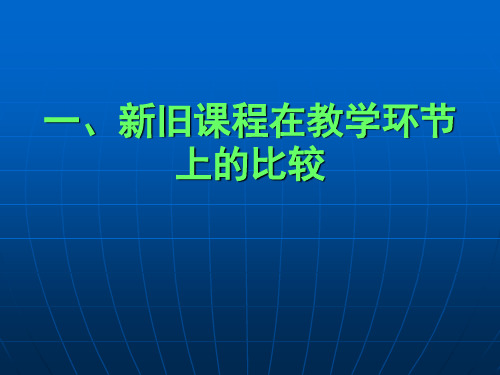 一、新旧课程在教学环节上的比较